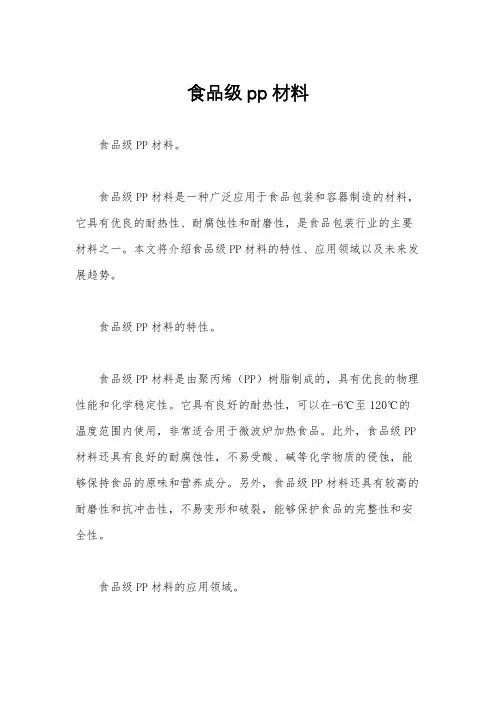 食品级 pp 材料

食品级 PP 材料。

食品级 PP 材料是一种广泛应用于食品包装和容器制造的材料，它具有优良的耐热性、耐腐蚀性和耐磨性，是食品包装行业的主要材料之一。本文将介绍食品级 PP 材料的特性、应用领域以及未来发展趋势。

食品级 PP 材料的特性。

食品级 PP 材料是由聚丙烯（PP）树脂制成的，具有优良的物理性能和化学稳定性。它具有良好的耐热性，可以在-6℃至 120℃的温度范围内使用，非常适合用于微波炉加热食品。此外，食品级 PP 材料还具有良好的耐腐蚀性，不易受酸、碱等化学物质的侵蚀，能够保持食品的原味和营养成分。另外，食品级 PP 材料还具有较高的耐磨性和抗冲击性，不易变形和破裂，能够保护食品的完整性和安全性。

食品级 PP 材料的应用领域。